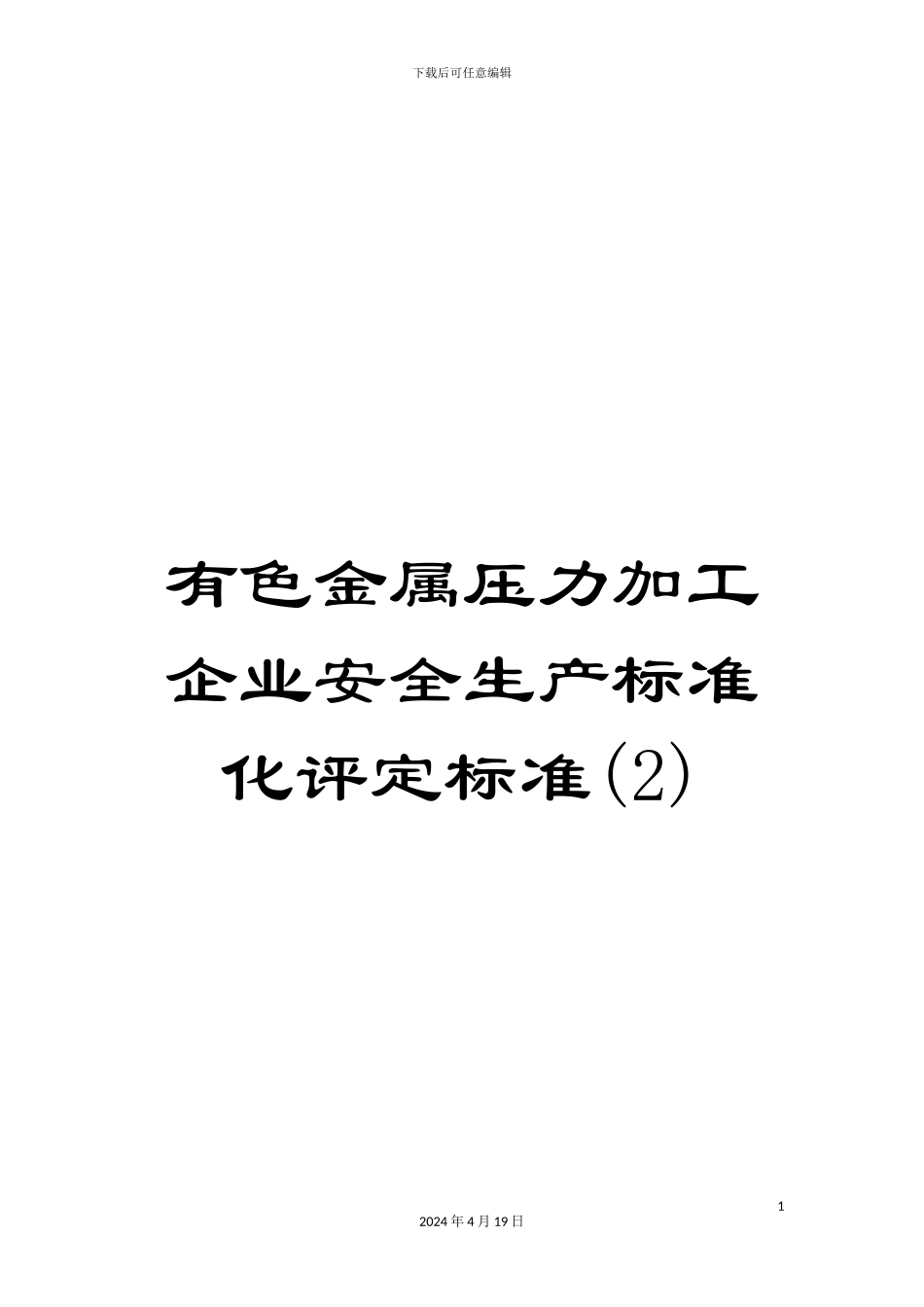 下载后可任意编辑

有色金属压力加工企业安全生产标准化评定标准(2)

1

2024年4月19日